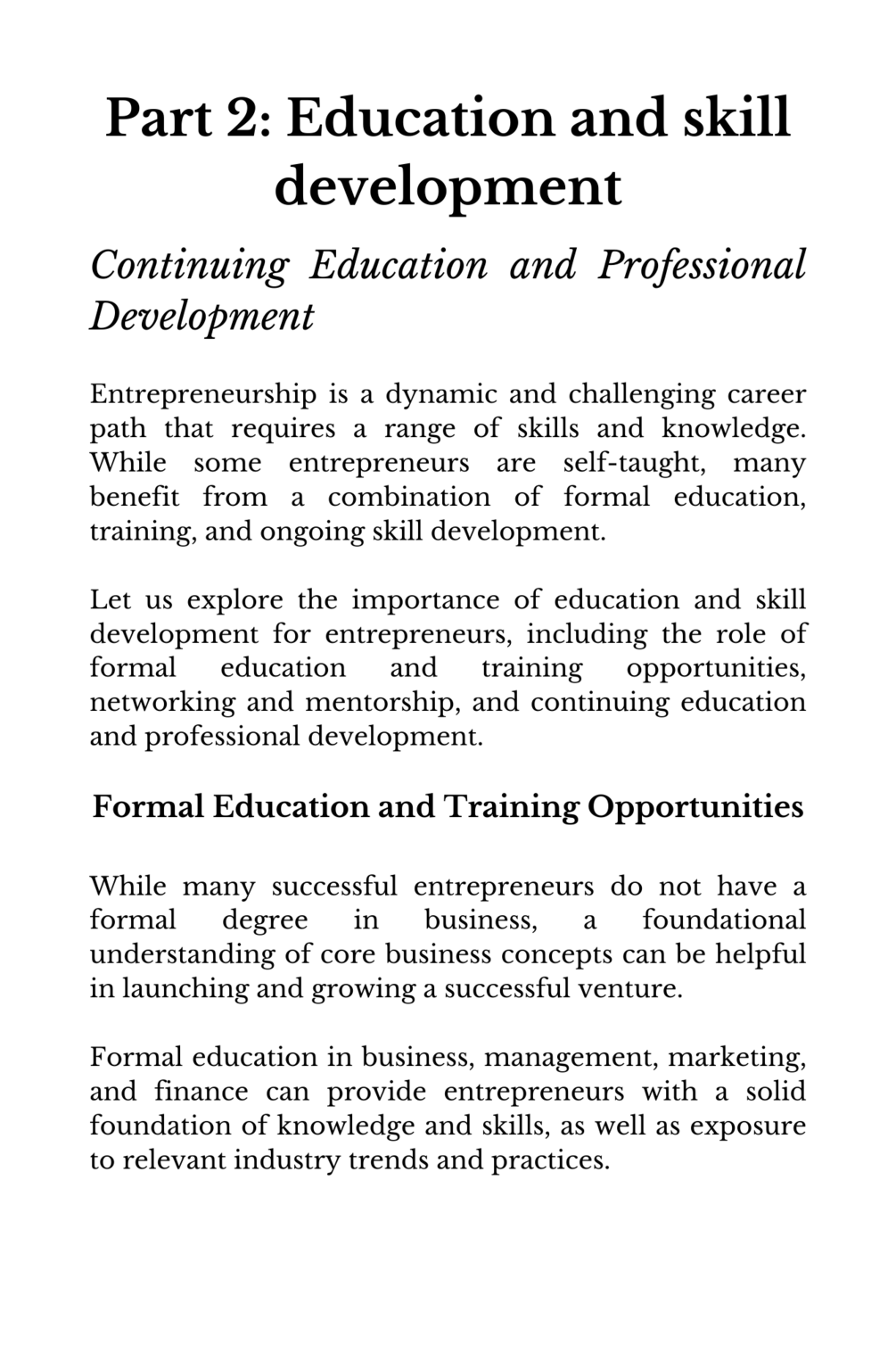 Part 2: Education and skill development

Continuing Education and Professional Development

Entrepreneurship is a dynamic and challenging career path that requires a range of skills and knowledge. While some entrepreneurs are self-taught, many benefit from a combination of formal education, training, and ongoing skill development.

Let us explore the importance of education and skill development for entrepreneurs, including the role of formal education and training opportunities, networking and mentorship, and continuing education and professional development.

Formal Education and Training Opportunities

While many successful entrepreneurs do not have a formal degree in business, a foundational understanding of core business concepts can be helpful in launching and growing a successful venture.

Formal education in business, management, marketing, and finance can provide entrepreneurs with a solid foundation of knowledge and skills, as well as exposure to relevant industry trends and practices.